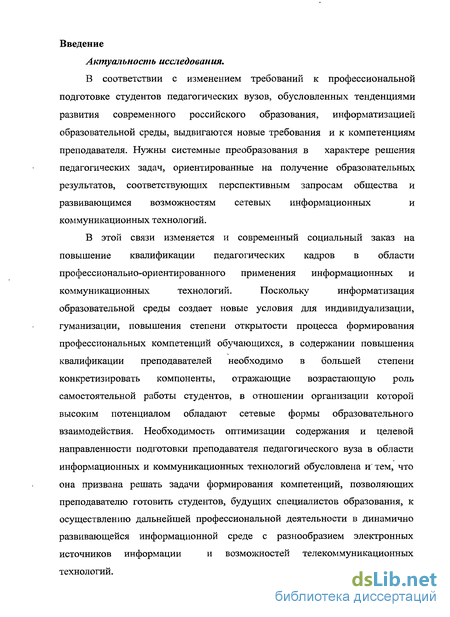 Введение

Актуальность исследования.

В соответствии с изменением требований к профессиональной подготовке студентов педагогических вузов, обусловленных тенденциями развития современного российского образования, информатизацией образовательной среды, выдвигаются новые требования и к компетенциям преподавателя. Нужны системные преобразования в характере решения педагогических задач, ориентированные на получение образовательных результатов, соответствующих перспективным запросам общества и развивающимся возможностям сетевых информационных и коммуникационных технологий.

В этой связи изменяется и современный социальный заказ на повышение квалификации педагогических кадров в области профессионально-ориентированного применения информационных и коммуникационных технологий. Поскольку информатизация образовательной среды создает новые условия для индивидуализации, гуманизации, повышения степени открытости процесса формирования профессиональных компетенций обучающихся, в содержании повышения квалификации преподавателей необходимо в большей степени конкретизировать компоненты, отражающие возрастающую роль самостоятельной работы студентов, в отношении организации которой высоким потенциалом обладают сетевые формы образовательного взаимодействия. Необходимость оптимизации содержания и целевой направленности подготовки преподавателя педагогического вуза в области информационных и коммуникационных технологий обусловлена и тем, что она призвана решать задачи формирования компетенций, позволяющих преподавателю готовить студентов, будущих специалистов образования, к осуществлению дальнейшей профессиональной деятельности в динамично развивающейся информационной среде с разнообразием электронных источников информации и возможностей телекоммуникационных технологий.

dsLib.net
библиотека диссертаций